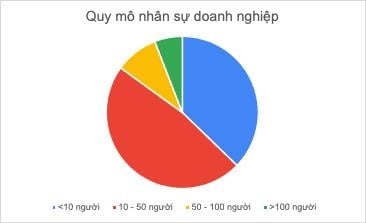 Quy mô nhân sự doanh nghiệp

<10 người
10 - 50 người
50 - 100 người
>100 người